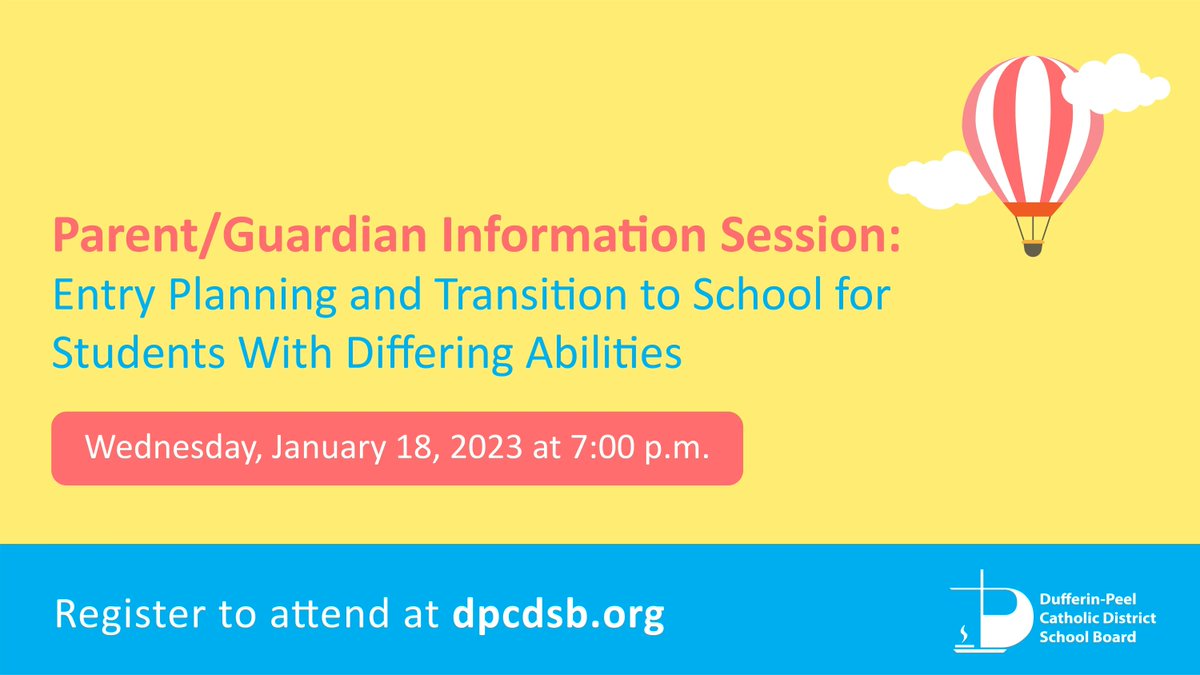 Parent/Guardian Information Session:
Entry Planning and Transition to School for Students With Differing Abilities

Wednesday, January 18, 2023 at 7:00 p.m.

Register to attend at dpcdsb.org

Dufferin-Peel Catholic District School Board